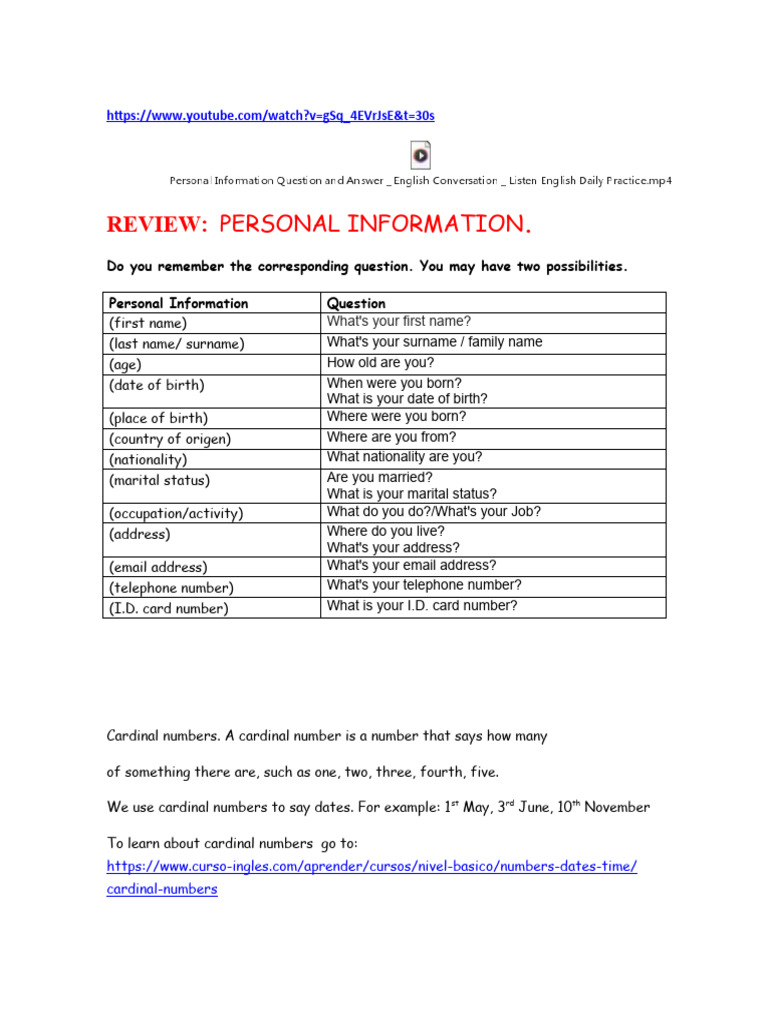 https://www.youtube.com/watch?v=gSq_4EVrJsE&t=30s

Personal Information Question and Answer _ English Conversation _ Listen English Daily Practice.mp4

REVIEW: PERSONAL INFORMATION.

Do you remember the corresponding question. You may have two possibilities.

| Personal Information | Question |
|---|---|
| (first name) | What's your first name? |
| (last name/ surname) | What's your surname / family name |
| (age) | How old are you? |
| (date of birth) | When were you born? What is your date of birth? |
| (place of birth) | Where were you born? |
| (country of origen) | Where are you from? |
| (nationality) | What nationality are you? |
| (marital status) | Are you married? What is your marital status? |
| (occupation/activity) | What do you do?/What's your Job? |
| (address) | Where do you live? What's your address? |
| (email address) | What's your email address? |
| (telephone number) | What's your telephone number? |
| (I.D. card number) | What is your I.D. card number? |

Cardinal numbers. A cardinal number is a number that says how many

of something there are, such as one, two, three, fourth, five.

We use cardinal numbers to say dates. For example: 1$^{st}$ May, 3$^{rd}$ June, 10$^{th}$ November

To learn about cardinal numbers go to:
https://www.curso-ingles.com/aprender/cursos/nivel-basico/numbers-dates-time/cardinal-numbers